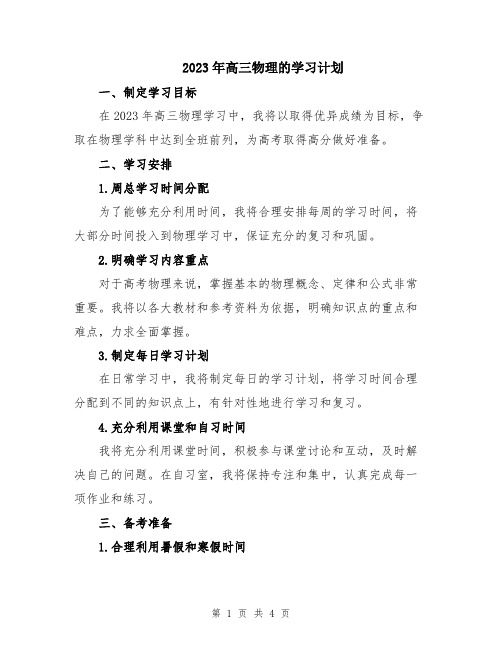 2023年高三物理的学习计划

一、制定学习目标

在2023年高三物理学习中，我将以取得优异成绩为目标，争取在物理学科中达到全班前列，为高考取得高分做好准备。

二、学习安排

1.周总学习时间分配

为了能够充分利用时间，我将合理安排每周的学习时间，将大部分时间投入到物理学习中，保证充分的复习和巩固。

2.明确学习内容重点

对于高考物理来说，掌握基本的物理概念、定律和公式非常重要。我将以各大教材和参考资料为依据，明确知识点的重点和难点，力求全面掌握。

3.制定每日学习计划

在日常学习中，我将制定每日的学习计划，将学习时间合理分配到不同的知识点上，有针对性地进行学习和复习。

4.充分利用课堂和自习时间

我将充分利用课堂时间，积极参与课堂讨论和互动，及时解决自己的问题。在自习室，我将保持专注和集中，认真完成每一项作业和练习。

三、备考准备

1.合理利用暑假和寒假时间

第 1 页 共 4 页